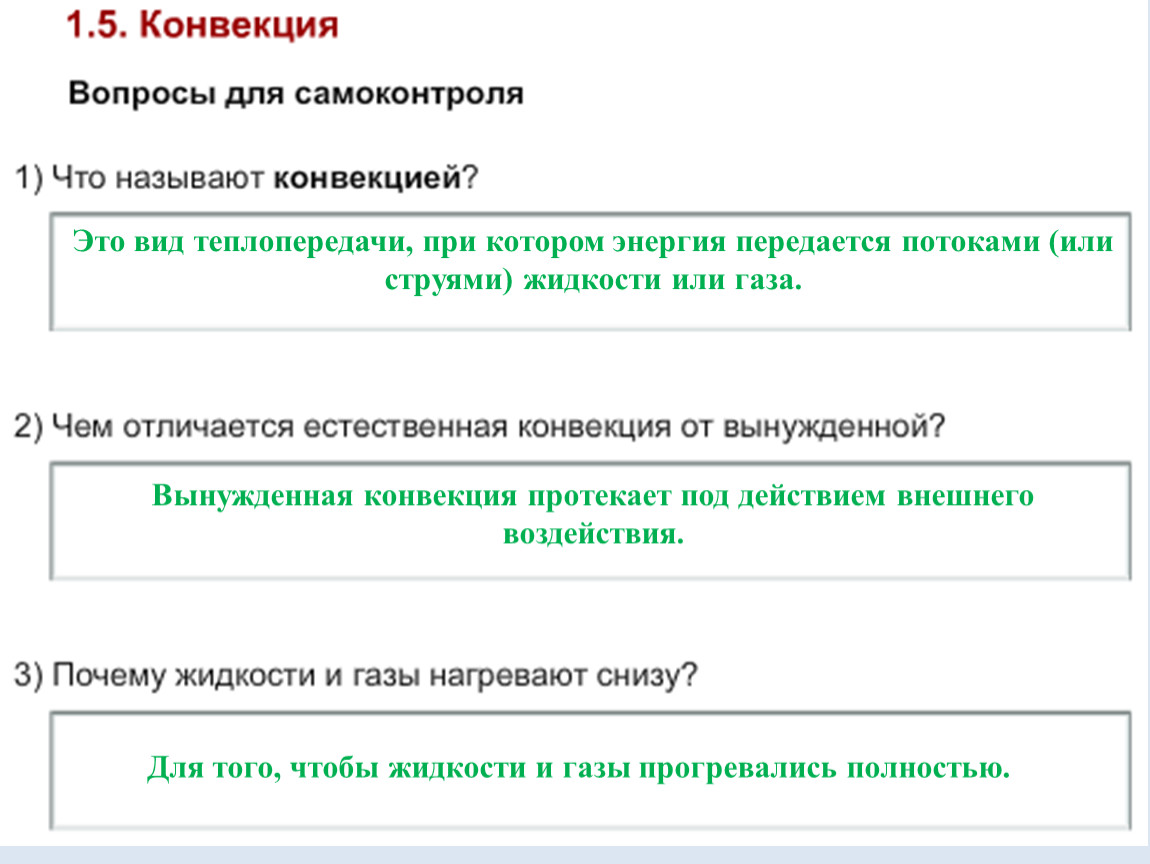 1.5. Конвекция

Вопросы для самоконтроля

1) Что называют конвекцией?

Это вид теплопередачи, при котором энергия передается потоками (или струями) жидкости или газа.

2) Чем отличается естественная конвекция от вынужденной?

Вынужденная конвекция протекает под действием внешнего воздействия.

3) Почему жидкости и газы нагревают снизу?

Для того, чтобы жидкости и газы прогревались полностью.